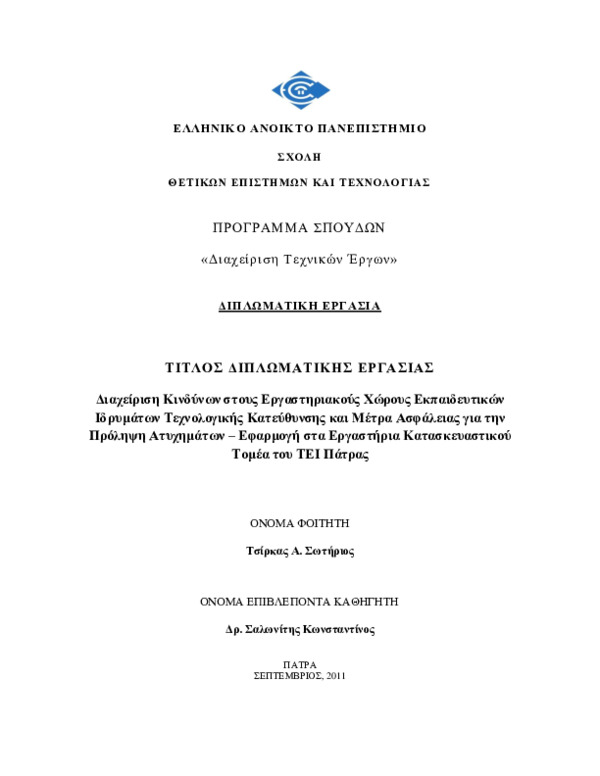 ΕΛΛΗΝΙΚΟ ΑΝΟΙΚΤΟ ΠΑΝΕΠΙΣΤΗΜΙΟ

ΣΧΟΛΗ

ΘΕΤΙΚΩΝ ΕΠΙΣΤΗΜΩΝ ΚΑΙ ΤΕΧΝΟΛΟΓΙΑΣ

ΠΡΟΓΡΑΜΜΑ ΣΠΟΥΔΩΝ

«Διαχείριση Τεχνικών Έργων»

ΔΙΠΛΩΜΑΤΙΚΗ ΕΡΓΑΣΙΑ

ΤΙΤΛΟΣ ΔΙΠΛΩΜΑΤΙΚΗΣ ΕΡΓΑΣΙΑΣ

Διαχείριση Κινδύνων στους Εργαστηριακούς Χώρους Εκπαιδευτικών Ιδρυμάτων Τεχνολογικής Κατεύθυνσης και Μέτρα Ασφάλειας για την Πρόληψη Ατυχημάτων – Εφαρμογή στα Εργαστήρια Κατασκευαστικού Τομέα του ΤΕΙ Πάτρας

ΟΝΟΜΑ ΦΟΙΤΗΤΗ

Τσίρκας Α. Σωτήριος

ΟΝΟΜΑ ΕΠΙΒΛΕΠΟΝΤΑ ΚΑΘΗΓΗΤΗ

Δρ. Σαλωνίτης Κωνσταντίνος

ΠΑΤΡΑ
ΣΕΠΤΕΜΒΡΙΟΣ, 2011